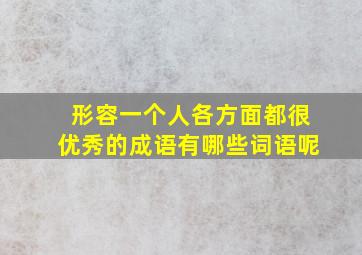 形容一个人各方面都很优秀的成语有哪些词语呢